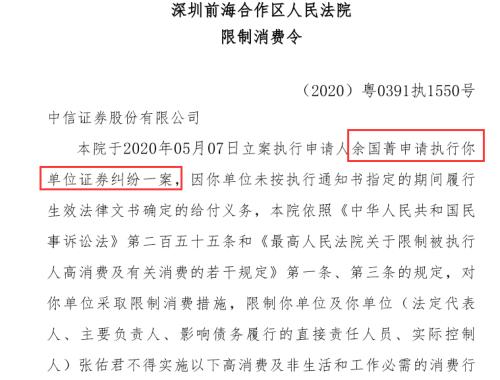 深圳前海合作区人民法院
限制消费令

（2020）粤0391执1550号

中信证券股份有限公司

本院于2020年05月07日立案执行申请人余国菁申请执行你单位证券纠纷一案，因你单位未按执行通知书指定的期间履行生效法律文书确定的给付义务，本院依照《中华人民共和国民事诉讼法》第二百五十五条和《最高人民法院关于限制被执行人高消费及有关消费的若干规定》第一条、第三条的规定，对你单位采取限制消费措施，限制你单位及你单位（法定代表人、主要负责人、影响债务履行的直接责任人员、实际控制人）张佑君不得实施以下高消费及非生活和工作必需的消费行